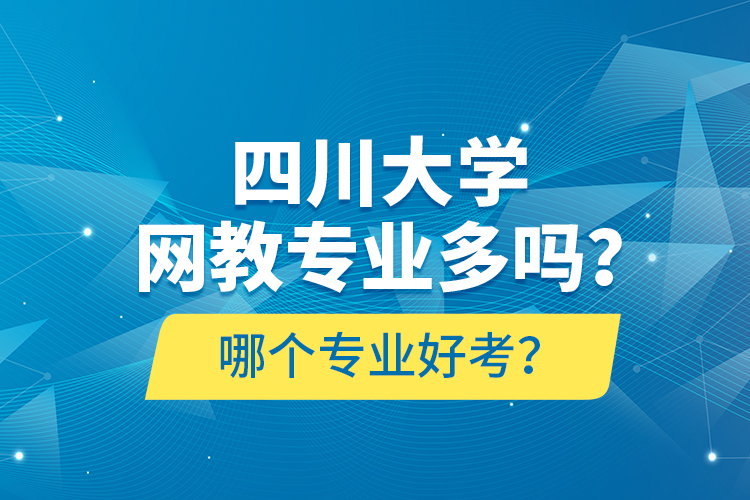 四川大学
网教专业多吗？
哪个专业好考？